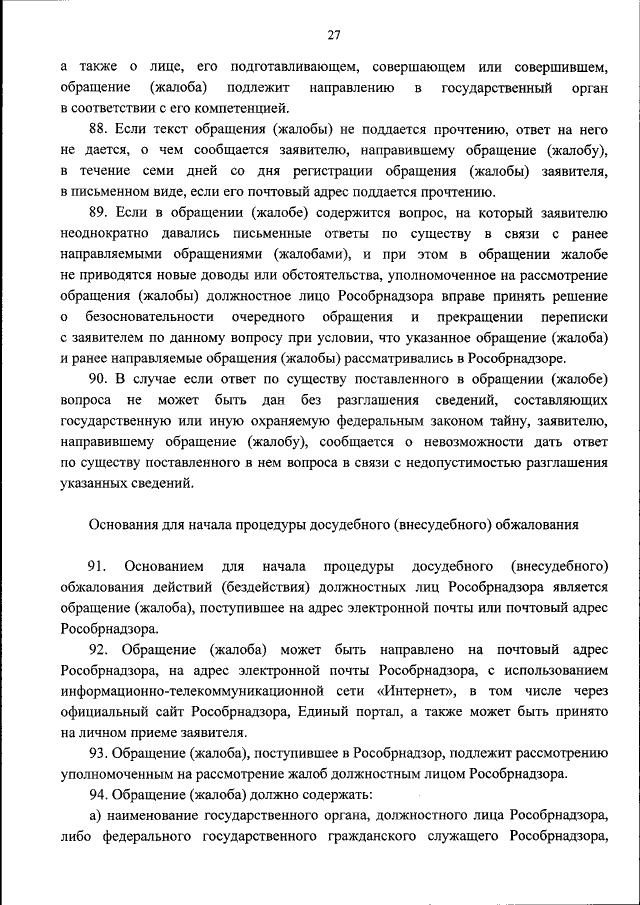 27

а также о лице, его подготавливающем, совершающем или совершившем, обращение (жалоба) подлежит направлению в государственный орган в соответствии с его компетенцией.

88. Если текст обращения (жалобы) не поддается прочтению, ответ на него не дается, о чем сообщается заявителю, направившему обращение (жалобу), в течение семи дней со дня регистрации обращения (жалобы) заявителя, в письменном виде, если его почтовый адрес поддается прочтению.

89. Если в обращении (жалобе) содержится вопрос, на который заявителю неоднократно давались письменные ответы по существу в связи с ранее направляемыми обращениями (жалобами), и при этом в обращении жалобе не приводятся новые доводы или обстоятельства, уполномоченное на рассмотрение обращения (жалобы) должностное лицо Рособрнадзора вправе принять решение о безосновательности очередного обращения и прекращении переписки с заявителем по данному вопросу при условии, что указанное обращение (жалоба) и ранее направляемые обращения (жалобы) рассматривались в Рособрнадзоре.

90. В случае если ответ по существу поставленного в обращении (жалобе) вопроса не может быть дан без разглашения сведений, составляющих государственную или иную охраняемую федеральным законом тайну, заявителю, направившему обращение (жалобу), сообщается о невозможности дать ответ по существу поставленного в нем вопроса в связи с недопустимостью разглашения указанных сведений.

Основания для начала процедуры досудебного (внесудебного) обжалования

91. Основанием для начала процедуры досудебного (внесудебного) обжалования действий (бездействия) должностных лиц Рособрнадзора является обращение (жалоба), поступившее на адрес электронной почты или почтовый адрес Рособрнадзора.

92. Обращение (жалоба) может быть направлено на почтовый адрес Рособрнадзора, на адрес электронной почты Рособрнадзора, с использованием информационно-телекоммуникационной сети «Интернет», в том числе через официальный сайт Рособрнадзора, Единый портал, а также может быть принято на личном приеме заявителя.

93. Обращение (жалоба), поступившее в Рособрнадзор, подлежит рассмотрению уполномоченным на рассмотрение жалоб должностным лицом Рособрнадзора.

94. Обращение (жалоба) должно содержать:

а) наименование государственного органа, должностного лица Рособрнадзора, либо федерального государственного гражданского служащего Рособрнадзора,